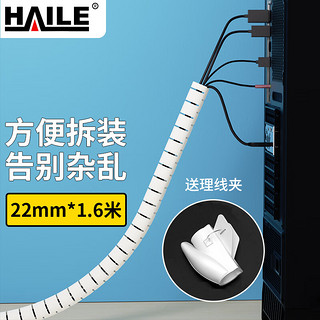 HAILE®

方便拆装
告别杂乱

22mm*1.6米

送理线夹